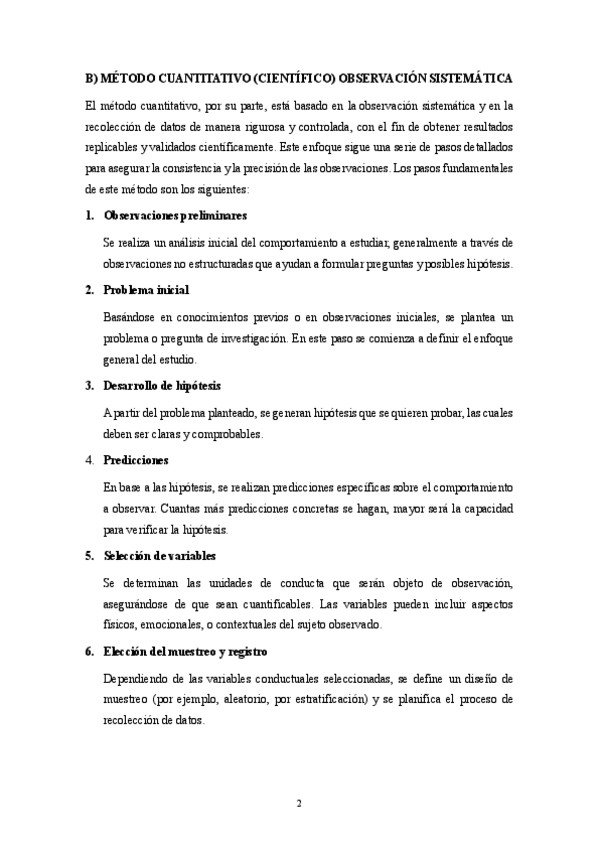 B) MÉTODO CUANTITATIVO (CIENTÍFICO) OBSERVACIÓN SISTEMÁTICA

El método cuantitativo, por su parte, está basado en la observación sistemática y en la recolección de datos de manera rigurosa y controlada, con el fin de obtener resultados replicables y validados científicamente. Este enfoque sigue una serie de pasos detallados para asegurar la consistencia y la precisión de las observaciones. Los pasos fundamentales de este método son los siguientes:

1. Observaciones preliminares

Se realiza un análisis inicial del comportamiento a estudiar, generalmente a través de observaciones no estructuradas que ayudan a formular preguntas y posibles hipótesis.

2. Problema inicial

Basándose en conocimientos previos o en observaciones iniciales, se plantea un problema o pregunta de investigación. En este paso se comienza a definir el enfoque general del estudio.

3. Desarrollo de hipótesis

A partir del problema planteado, se generan hipótesis que se quieren probar, las cuales deben ser claras y comprobables.

4. Predicciones

En base a las hipótesis, se realizan predicciones específicas sobre el comportamiento a observar. Cuantas más predicciones concretas se hagan, mayor será la capacidad para verificar la hipótesis.

5. Selección de variables

Se determinan las unidades de conducta que serán objeto de observación, asegurándose de que sean cuantificables. Las variables pueden incluir aspectos físicos, emocionales, o contextuales del sujeto observado.

6. Elección del muestreo y registro

Dependiendo de las variables conductuales seleccionadas, se define un diseño de muestreo (por ejemplo, aleatorio, por estratificación) y se planifica el proceso de recolección de datos.

2